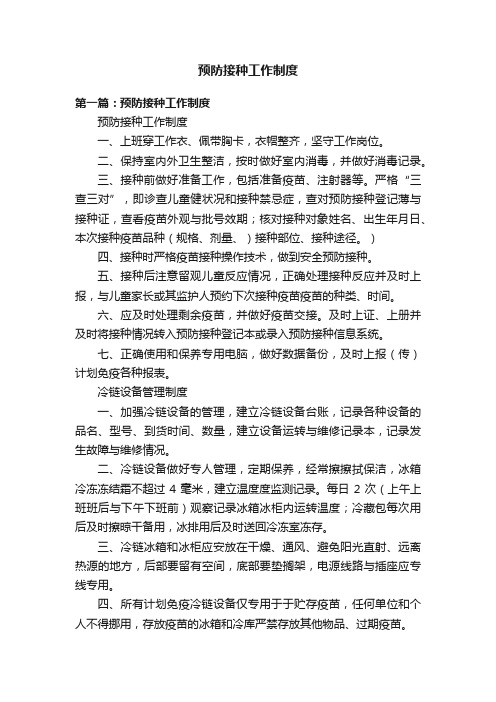 预防接种工作制度

第一篇：预防接种工作制度

预防接种工作制度

一、上班穿工作衣、佩带胸卡，衣帽整齐，坚守工作岗位。

二、保持室内外卫生整洁，按时做好室内消毒，并做好消毒记录。

三、接种前做好准备工作，包括准备疫苗、注射器等。严格“三查三对”，即诊查儿童健状况和接种禁忌症，查对预防接种登记薄与接种证，查看疫苗外观与批号效期；核对接种对象姓名、出生年月日、本次接种疫苗品种（规格、剂量、）接种部位、接种途径。）

四、接种时严格疫苗接种操作技术，做到安全预防接种。

五、接种后注意留观儿童反应情况，正确处理接种反应并及时上报，与儿童家长或其监护人预约下次接种疫苗疫苗的种类、时间。

六、应及时处理剩余疫苗，并做好疫苗交接。及时上证、上册并及时将接种情况转入预防接种登记本或录入预防接种信息系统。

七、正确使用和保养专用电脑，做好数据备份，及时上报（传）计划免疫各种报表。

冷链设备管理制度

一、加强冷链设备的管理，建立冷链设备台账，记录各种设备的品名、型号、到货时间、数量，建立设备运转与维修记录本，记录发生故障与维修情况。

二、冷链设备做好专人管理，定期保养，经常擦擦拭保洁，冰箱冷冻冻结霜不超过 4 毫米，建立温度度监测记录。每日 2 次（上午上班班后与下午下班前）观察记录冰箱冰柜内运转温度；冷藏包每次用后及时擦晾干备用，冰排用后及时送回冷冻室冻存。

三、冷链冰箱和冰柜应安放在干燥、通风、避免阳光直射、远离热源的地方，后部要留有空间，底部要垫搁架，电源线路与插座应专线专用。

四、所有计划免疫冷链设备仅专用于于贮存疫苗，任何单位和个人不得挪用，存放疫苗的冰箱和冷库严禁存放其他物品、过期疫苗。